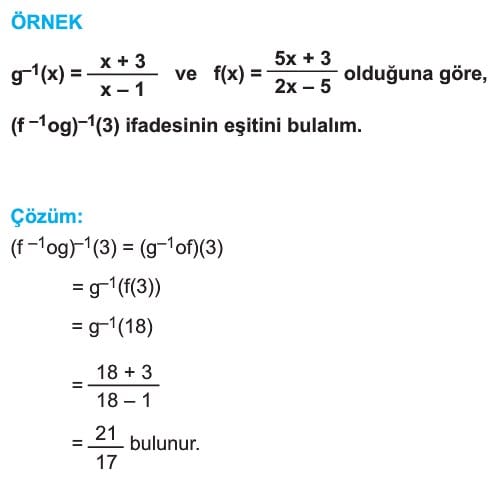 ÖRNEK

$g^{-1}(x) = \frac{x+3}{x-1}$ ve $f(x) = \frac{5x+3}{2x-5}$ olduğuna göre,

$(f^{-1}og)^{-1}(3)$ ifadesinin eşitini bulalım.

Çözüm:

$(f^{-1}og)^{-1}(3) = (g^{-1}of)(3)$

$= g^{-1}(f(3))$

$= g^{-1}(18)$

$= \frac{18+3}{18-1}$

$= \frac{21}{17}$ bulunur.